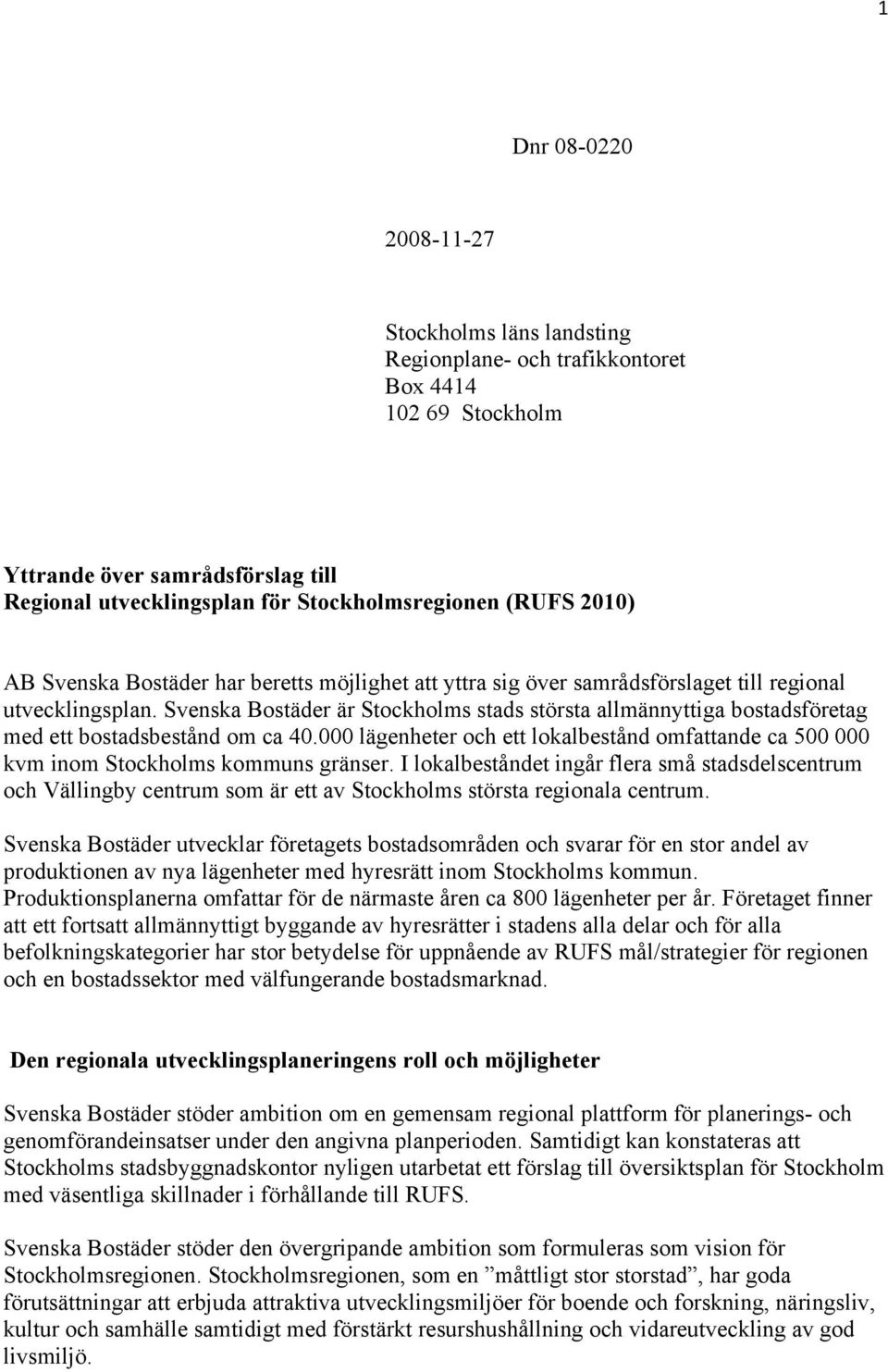 1

Dnr 08-0220

2008-11-27

Stockholms läns landsting
Regionplane- och trafikkontoret
Box 4414
102 69 Stockholm

Yttrande över samrådsförslag till
Regional utvecklingsplan för Stockholmsregionen (RUFS 2010)

AB Svenska Bostäder har beretts möjlighet att yttra sig över samrådsförslaget till regional utvecklingsplan. Svenska Bostäder är Stockholms stads största allmännyttiga bostadsföretag med ett bostadsbestånd om ca 40.000 lägenheter och ett lokalbestånd omfattande ca 500 000 kvm inom Stockholms kommuns gränser. I lokalbeståndet ingår flera små stadsdelscentrum och Vällingby centrum som är ett av Stockholms största regionala centrum.

Svenska Bostäder utvecklar företagets bostadsområden och svarar för en stor andel av produktionen av nya lägenheter med hyresrätt inom Stockholms kommun. Produktionsplanerna omfattar för de närmaste åren ca 800 lägenheter per år. Företaget finner att ett fortsatt allmännyttigt byggande av hyresrätter i stadens alla delar och för alla befolkningskategorier har stor betydelse för uppnående av RUFS mål/strategier för regionen och en bostadssektor med välfungerande bostadsmarknad.

Den regionala utvecklingsplaneringens roll och möjligheter

Svenska Bostäder stöder ambition om en gemensam regional plattform för planerings- och genomförandeinsatser under den angivna planperioden. Samtidigt kan konstateras att Stockholms stadsbyggnadskontor nyligen utarbetat ett förslag till översiktsplan för Stockholm med väsentliga skillnader i förhållande till RUFS.

Svenska Bostäder stöder den övergripande ambition som formuleras som vision för Stockholmsregionen. Stockholmsregionen, som en ”måttligt stor storstad”, har goda förutsättningar att erbjuda attraktiva utvecklingsmiljöer för boende och forskning, näringsliv, kultur och samhälle samtidigt med förstärkt resurshushållning och vidareutveckling av god livsmiljö.